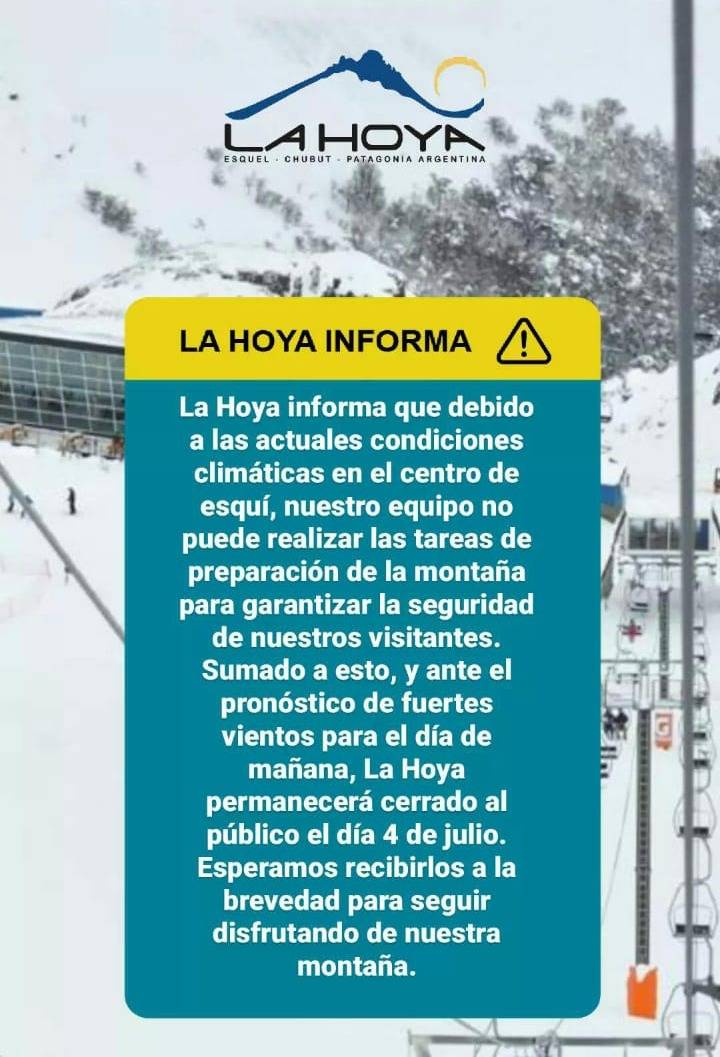 LA HOYA
ESQUEL · CHUBUT · PATAGONIA ARGENTINA

LA HOYA INFORMA

La Hoya informa que debido a las actuales condiciones climáticas en el centro de esquí, nuestro equipo no puede realizar las tareas de preparación de la montaña para garantizar la seguridad de nuestros visitantes. Sumado a esto, y ante el pronóstico de fuertes vientos para el día de mañana, La Hoya permanecerá cerrado al público el día 4 de julio. Esperamos recibirlos a la brevedad para seguir disfrutando de nuestra montaña.